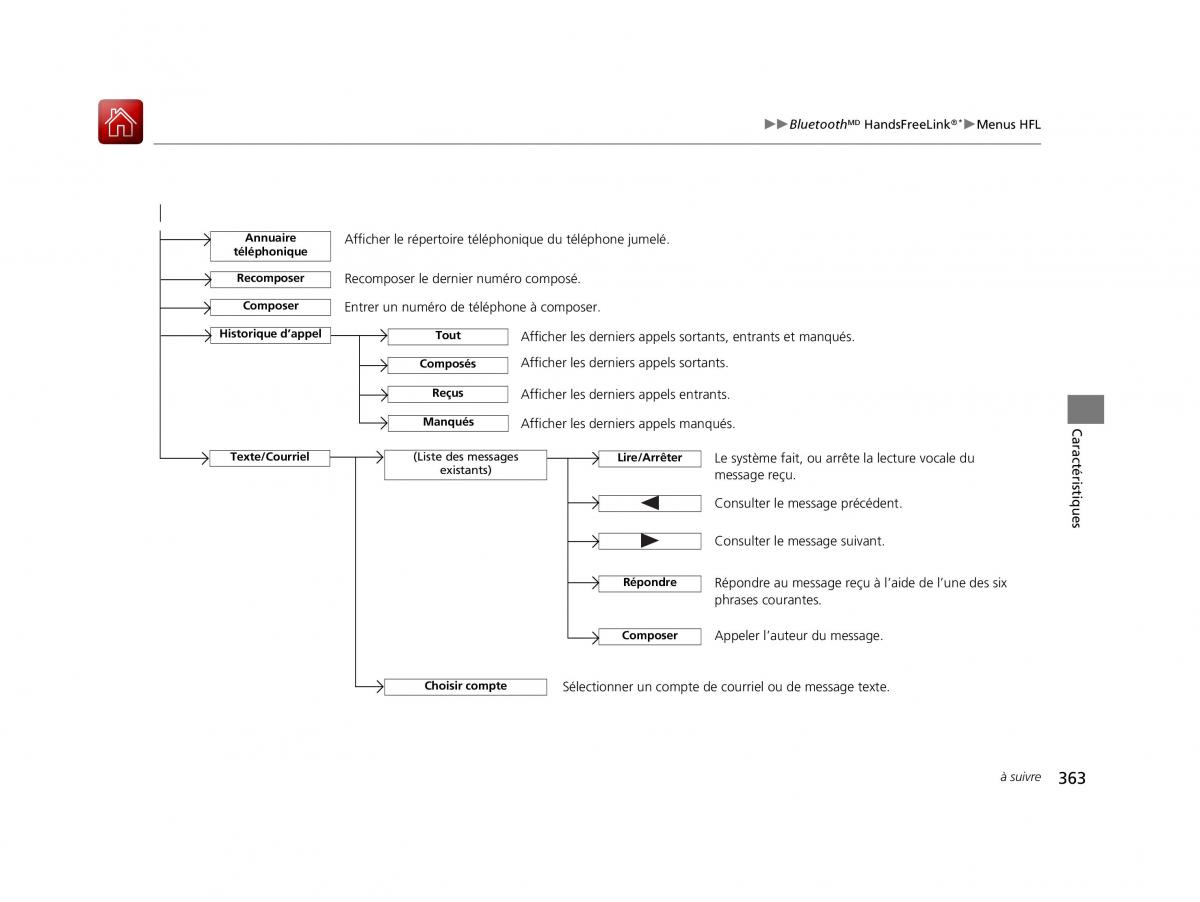 ▶▶Bluetooth$^{MD}$ HandsFreeLink®*▶Menus HFL

Annuaire téléphonique
Afficher le répertoire téléphonique du téléphone jumelé.

Recomposer
Recomposer le dernier numéro composé.

Composer
Entrer un numéro de téléphone à composer.

Historique d'appel

Tout
Afficher les derniers appels sortants, entrants et manqués.

Composés
Afficher les derniers appels sortants.

Reçus
Afficher les derniers appels entrants.

Manqués
Afficher les derniers appels manqués.

Texte/Courriel

(Liste des messages existants)

Lire/Arrêter
Le système fait, ou arrête la lecture vocale du message reçu.

◀
Consulter le message précédent.

▶
Consulter le message suivant.

Répondre
Répondre au message reçu à l'aide de l'une des six phrases courantes.

Composer
Appeler l'auteur du message.

Choisir compte
Sélectionner un compte de courriel ou de message texte.

Caractéristiques

à suivre 363